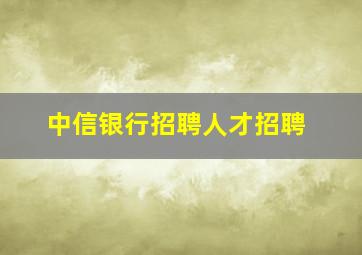 中信银行招聘人才招聘